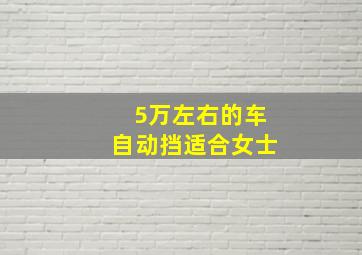 5万左右的车
自动挡适合女士